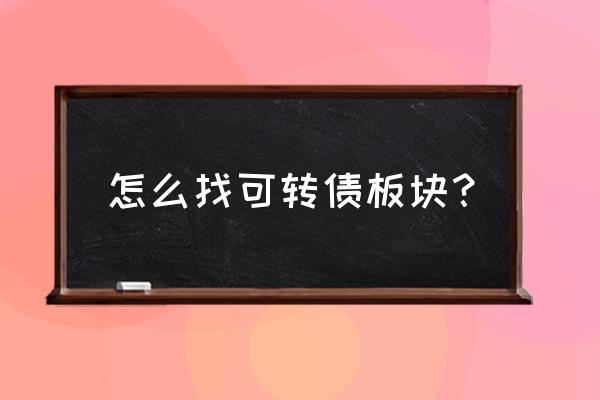 怎么找可转债板块？